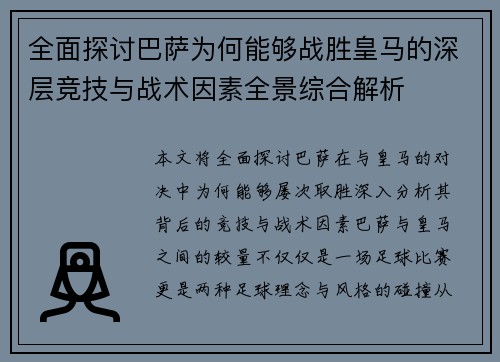 全面探讨巴萨为何能够战胜皇马的深层竞技与战术因素全景综合解析

本文将全面探讨巴萨在与皇马的对决中为何能够屡次取胜深入分析其背后的竞技与战术因素巴萨与皇马之间的较量不仅仅是一场足球比赛更是两种足球理念与风格的碰撞从